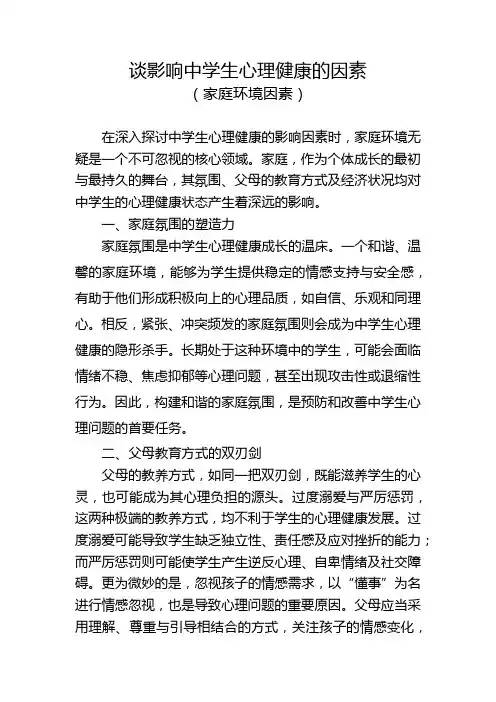 谈影响中学生心理健康的因素
（家庭环境因素）

在深入探讨中学生心理健康的影响因素时，家庭环境无疑是一个不可忽视的核心领域。家庭，作为个体成长的最初与最持久的舞台，其氛围、父母的教育方式及经济状况均对中学生的心理健康状态产生着深远的影响。

一、家庭氛围的塑造力

家庭氛围是中学生心理健康成长的温床。一个和谐、温馨的家庭环境，能够为学生提供稳定的情感支持与安全感，有助于他们形成积极向上的心理品质，如自信、乐观和同理心。相反，紧张、冲突频发的家庭氛围则会成为中学生心理健康的隐形杀手。长期处于这种环境中的学生，可能会面临情绪不稳、焦虑抑郁等心理问题，甚至出现攻击性或退缩性行为。因此，构建和谐的家庭氛围，是预防和改善中学生心理问题的首要任务。

二、父母教育方式的双刃剑

父母的教养方式，如同一把双刃剑，既能滋养学生的心灵，也可能成为其心理负担的源头。过度溺爱与严厉惩罚，这两种极端的教养方式，均不利于学生的心理健康发展。过度溺爱可能导致学生缺乏独立性、责任感及应对挫折的能力；而严厉惩罚则可能使学生产生逆反心理、自卑情绪及社交障碍。更为微妙的是，忽视孩子的情感需求，以“懂事”为名进行情感忽视，也是导致心理问题的重要原因。父母应当采用理解、尊重与引导相结合的方式，关注孩子的情感变化，